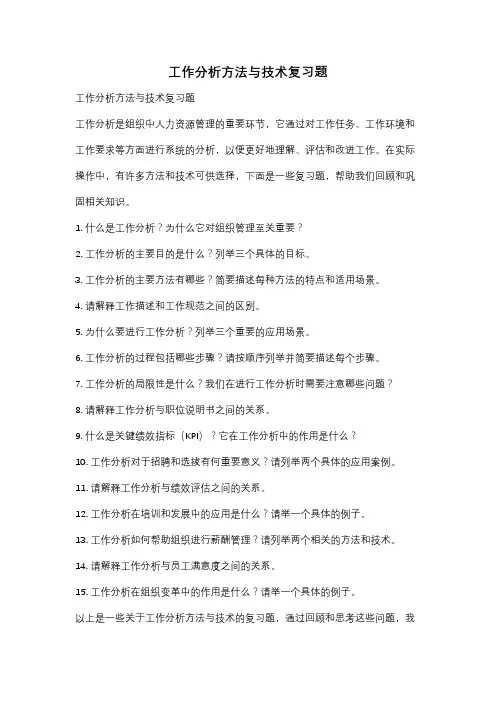 工作分析方法与技术复习题

工作分析方法与技术复习题

工作分析是组织中人力资源管理的重要环节，它通过对工作任务、工作环境和工作要求等方面进行系统的分析，以便更好地理解、评估和改进工作。在实际操作中，有许多方法和技术可供选择，下面是一些复习题，帮助我们回顾和巩固相关知识。

1. 什么是工作分析？为什么它对组织管理至关重要？

2. 工作分析的主要目的是什么？列举三个具体的目标。

3. 工作分析的主要方法有哪些？简要描述每种方法的特点和适用场景。

4. 请解释工作描述和工作规范之间的区别。

5. 为什么要进行工作分析？列举三个重要的应用场景。

6. 工作分析的过程包括哪些步骤？请按顺序列举并简要描述每个步骤。

7. 工作分析的局限性是什么？我们在进行工作分析时需要注意哪些问题？

8. 请解释工作分析与职位说明书之间的关系。

9. 什么是关键绩效指标（KPI）？它在工作分析中的作用是什么？

10. 工作分析对于招聘和选拔有何重要意义？请列举两个具体的应用案例。

11. 请解释工作分析与绩效评估之间的关系。

12. 工作分析在培训和发展中的应用是什么？请举一个具体的例子。

13. 工作分析如何帮助组织进行薪酬管理？请列举两个相关的方法和技术。

14. 请解释工作分析与员工满意度之间的关系。

15. 工作分析在组织变革中的作用是什么？请举一个具体的例子。

以上是一些关于工作分析方法与技术的复习题，通过回顾和思考这些问题，我